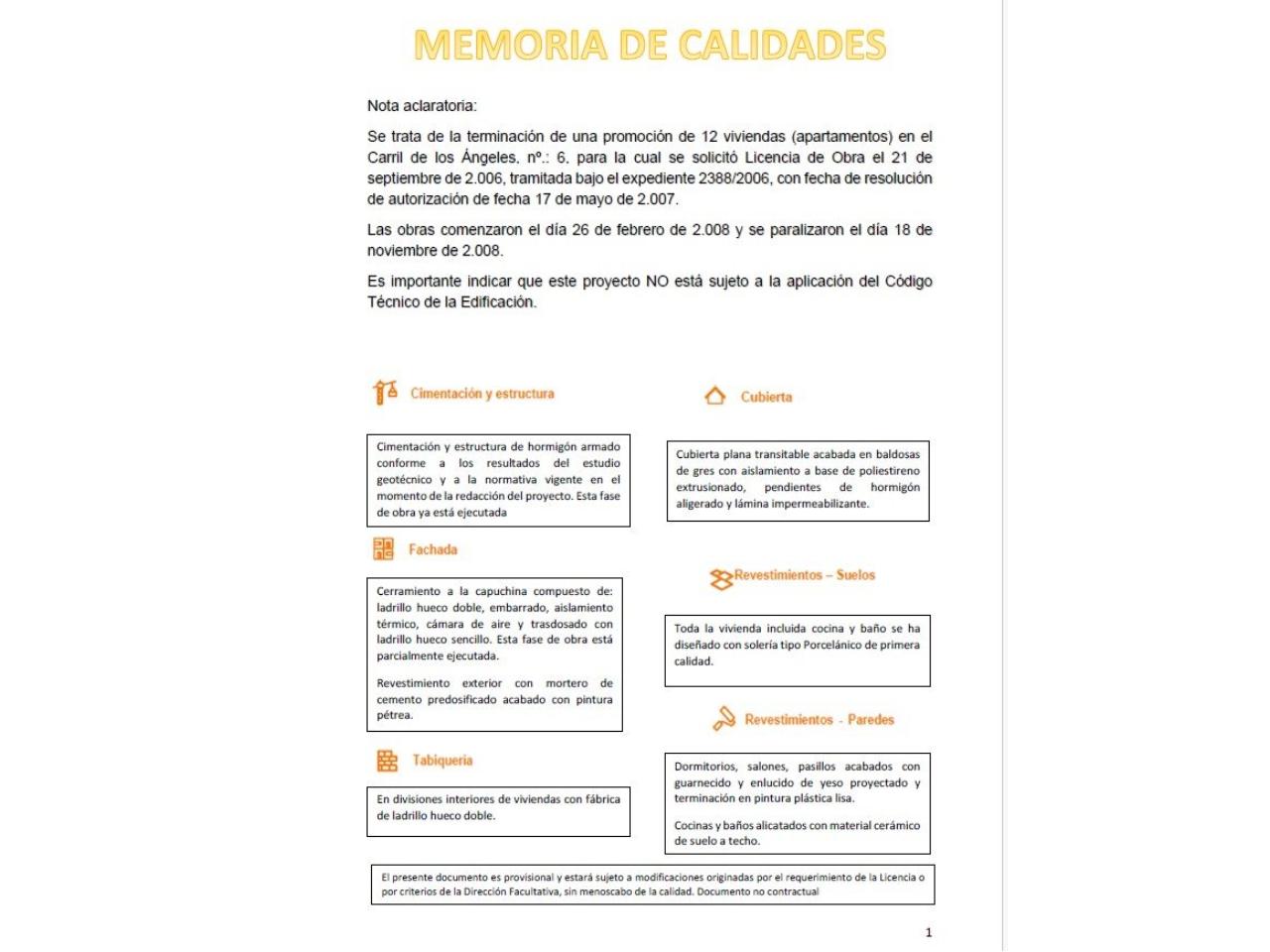 MEMORIA DE CALIDADES

Nota aclaratoria:

Se trata de la terminación de una promoción de 12 viviendas (apartamentos) en el Carril de los Ángeles, nº.: 6, para la cual se solicitó Licencia de Obra el 21 de septiembre de 2.006, tramitada bajo el expediente 2388/2006, con fecha de resolución de autorización de fecha 17 de mayo de 2.007.

Las obras comenzaron el día 26 de febrero de 2.008 y se paralizaron el día 18 de noviembre de 2.008.

Es importante indicar que este proyecto NO está sujeto a la aplicación del Código Técnico de la Edificación.

Cimentación y estructura

Cimentación y estructura de hormigón armado conforme a los resultados del estudio geotécnico y a la normativa vigente en el momento de la redacción del proyecto. Esta fase de obra ya está ejecutada

Fachada

Cerramiento a la capuchina compuesto de: ladrillo hueco doble, embarrado, aislamiento térmico, cámara de aire y trasdosado con ladrillo hueco sencillo. Esta fase de obra está parcialmente ejecutada.

Revestimiento exterior con mortero de cemento predosificado acabado con pintura pétrea.

Tabiquería

En divisiones interiores de viviendas con fábrica de ladrillo hueco doble.

Cubierta

Cubierta plana transitable acabada en baldosas de gres con aislamiento a base de poliestireno extrusionado, pendientes de hormigón aligerado y lámina impermeabilizante.

Revestimientos – Suelos

Toda la vivienda incluida cocina y baño se ha diseñado con solería tipo Porcelánico de primera calidad.

Revestimientos - Paredes

Dormitorios, salones, pasillos acabados con guarnecido y enlucido de yeso proyectado y terminación en pintura plástica lisa.

Cocinas y baños alicatados con material cerámico de suelo a techo.

El presente documento es provisional y estará sujeto a modificaciones originadas por el requerimiento de la Licencia o por criterios de la Dirección Facultativa, sin menoscabo de la calidad. Documento no contractual

1